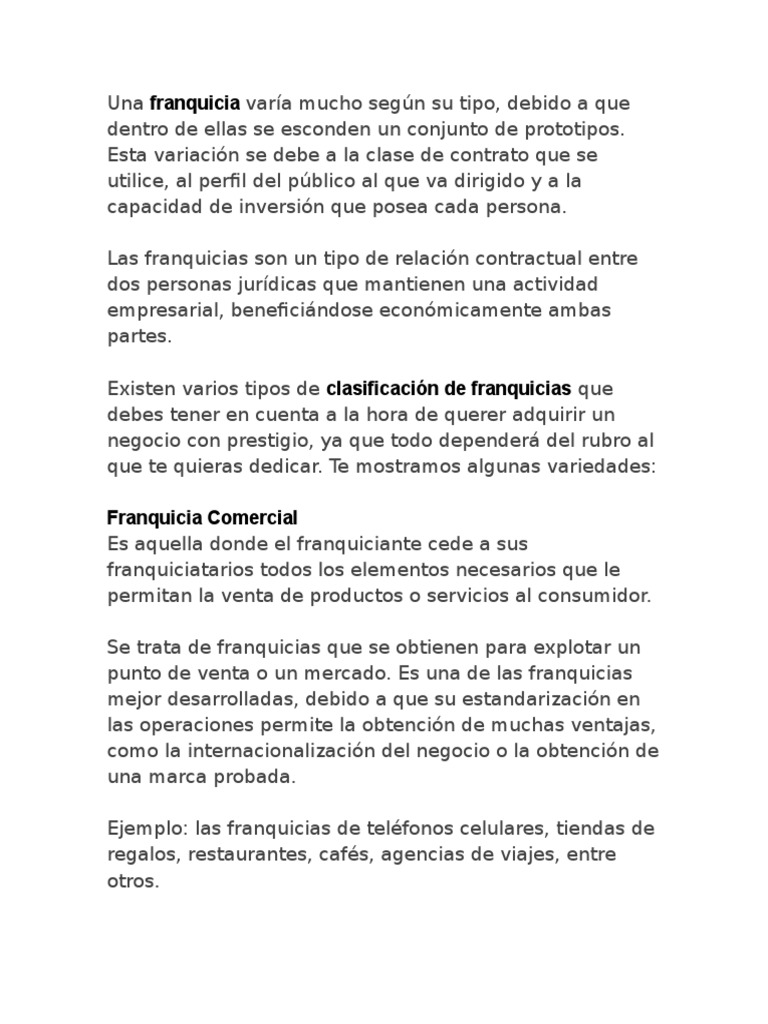 Una franquicia varía mucho según su tipo, debido a que dentro de ellas se esconden un conjunto de prototipos. Esta variación se debe a la clase de contrato que se utilice, al perfil del público al que va dirigido y a la capacidad de inversión que posea cada persona.

Las franquicias son un tipo de relación contractual entre dos personas jurídicas que mantienen una actividad empresarial, beneficiándose económicamente ambas partes.

Existen varios tipos de clasificación de franquicias que debes tener en cuenta a la hora de querer adquirir un negocio con prestigio, ya que todo dependerá del rubro al que te quieras dedicar. Te mostramos algunas variedades:

Franquicia Comercial
Es aquella donde el franquiciante cede a sus franquiciatarios todos los elementos necesarios que le permitan la venta de productos o servicios al consumidor.

Se trata de franquicias que se obtienen para explotar un punto de venta o un mercado. Es una de las franquicias mejor desarrolladas, debido a que su estandarización en las operaciones permite la obtención de muchas ventajas, como la internacionalización del negocio o la obtención de una marca probada.

Ejemplo: las franquicias de teléfonos celulares, tiendas de regalos, restaurantes, cafés, agencias de viajes, entre otros.